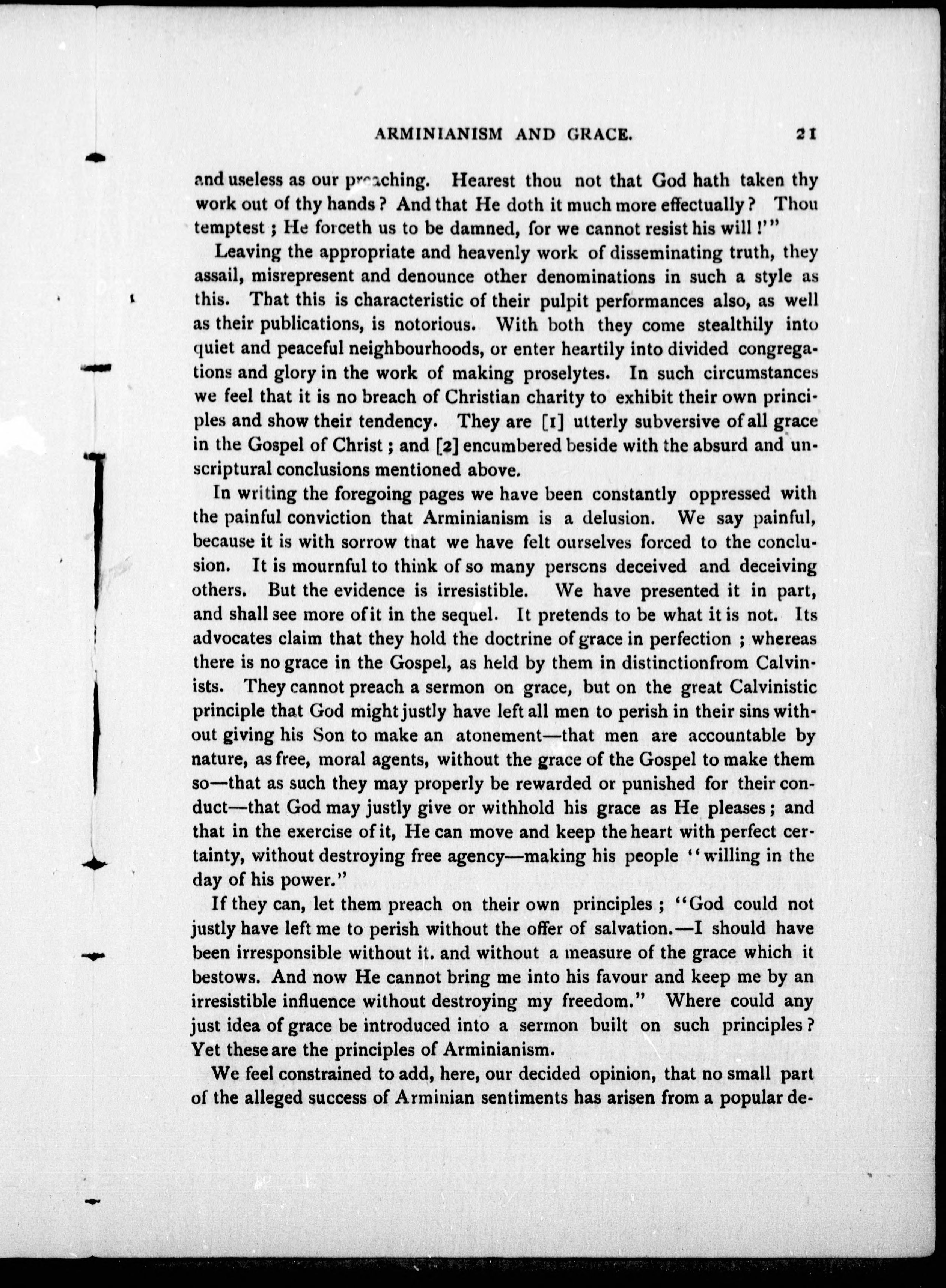 ARMINIANISM AND GRACE. 21

and useless as our preaching. Hearest thou not that God hath taken thy work out of thy hands? And that He doth it much more effectually? Thou temptest; He forceth us to be damned, for we cannot resist his will!'"

Leaving the appropriate and heavenly work of disseminating truth, they assail, misrepresent and denounce other denominations in such a style as this. That this is characteristic of their pulpit performances also, as well as their publications, is notorious. With both they come stealthily into quiet and peaceful neighbourhoods, or enter heartily into divided congregations and glory in the work of making proselytes. In such circumstances we feel that it is no breach of Christian charity to exhibit their own principles and show their tendency. They are [1] utterly subversive of all grace in the Gospel of Christ; and [2] encumbered beside with the absurd and unscriptural conclusions mentioned above.

In writing the foregoing pages we have been constantly oppressed with the painful conviction that Arminianism is a delusion. We say painful, because it is with sorrow that we have felt ourselves forced to the conclusion. It is mournful to think of so many persons deceived and deceiving others. But the evidence is irresistible. We have presented it in part, and shall see more of it in the sequel. It pretends to be what it is not. Its advocates claim that they hold the doctrine of grace in perfection; whereas there is no grace in the Gospel, as held by them in distinctionfrom Calvinists. They cannot preach a sermon on grace, but on the great Calvinistic principle that God might justly have left all men to perish in their sins without giving his Son to make an atonement—that men are accountable by nature, as free, moral agents, without the grace of the Gospel to make them so—that as such they may properly be rewarded or punished for their conduct—that God may justly give or withhold his grace as He pleases; and that in the exercise of it, He can move and keep the heart with perfect certainty, without destroying free agency—making his people "willing in the day of his power."

If they can, let them preach on their own principles; "God could not justly have left me to perish without the offer of salvation.—I should have been irresponsible without it. and without a measure of the grace which it bestows. And now He cannot bring me into his favour and keep me by an irresistible influence without destroying my freedom." Where could any just idea of grace be introduced into a sermon built on such principles? Yet these are the principles of Arminianism.

We feel constrained to add, here, our decided opinion, that no small part of the alleged success of Arminian sentiments has arisen from a popular de-